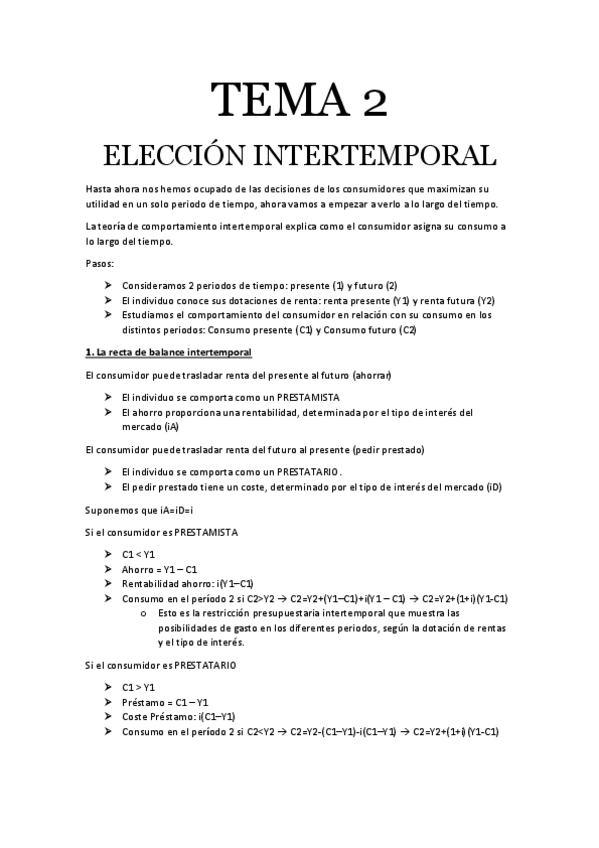 TEMA 2

ELECCIÓN INTERTEMPORAL

Hasta ahora nos hemos ocupado de las decisiones de los consumidores que maximizan su utilidad en un solo periodo de tiempo, ahora vamos a empezar a verlo a lo largo del tiempo.

La teoría de comportamiento intertemporal explica como el consumidor asigna su consumo a lo largo del tiempo.

Pasos:

➤ Consideramos 2 periodos de tiempo: presente (1) y futuro (2)
➤ El individuo conoce sus dotaciones de renta: renta presente (Y1) y renta futura (Y2)
➤ Estudiamos el comportamiento del consumidor en relación con su consumo en los distintos periodos: Consumo presente (C1) y Consumo futuro (C2)

1. La recta de balance intertemporal

El consumidor puede trasladar renta del presente al futuro (ahorrar)

➤ El individuo se comporta como un PRESTAMISTA
➤ El ahorro proporciona una rentabilidad, determinada por el tipo de interés del mercado (iA)

El consumidor puede trasladar renta del futuro al presente (pedir prestado)

➤ El individuo se comporta como un PRESTATARIO.
➤ El pedir prestado tiene un coste, determinado por el tipo de interés del mercado (iD)

Suponemos que iA=iD=i

Si el consumidor es PRESTAMISTA

➤ C1 < Y1
➤ Ahorro = Y1 – C1
➤ Rentabilidad ahorro: i(Y1–C1)
➤ Consumo en el período 2 si C2>Y2 → C2=Y2+(Y1–C1)+i(Y1 – C1) → C2=Y2+(1+i)(Y1-C1)
o Esto es la restricción presupuestaria intertemporal que muestra las posibilidades de gasto en los diferentes periodos, según la dotación de rentas y el tipo de interés.

Si el consumidor es PRESTATARIO

➤ C1 > Y1
➤ Préstamo = C1 – Y1
➤ Coste Préstamo: i(C1–Y1)
➤ Consumo en el período 2 si C2<Y2 → C2=Y2-(C1–Y1)-i(C1–Y1) → C2=Y2+(1+i)(Y1-C1)